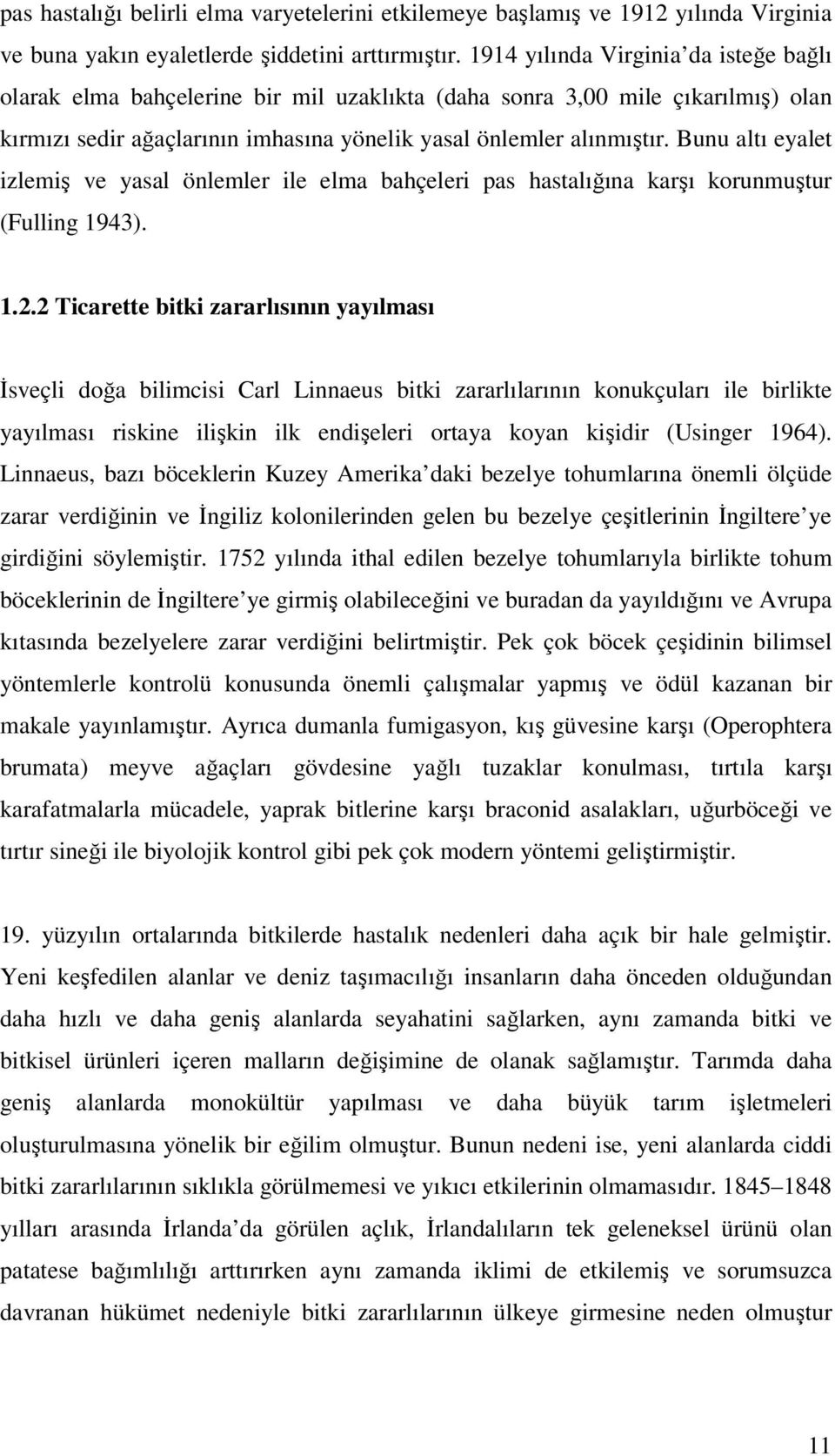 pas hastalığı belirli elma varyetelerini etkilemeye başlamış ve 1912 yılında Virginia ve buna yakın eyaletlerde şiddetini arttırmıştır. 1914 yılında Virginia'da isteğe bağlı olarak elma bahçelerine bir mil uzaklıkta (daha sonra 3,00 mile çıkarılmış) olan kırmızı sedir ağaçlarının imhasına yönelik yasal önlemler alınmıştır. Bunu altı eyalet izlemiş ve yasal önlemler ile elma bahçeleri pas hastalığına karşı korunmuştur (Fulling 1943).

1.2.2 Ticarette bitki zararlısının yayılması

İsveçli doğa bilimcisi Carl Linnaeus bitki zararlılarının konukçuları ile birlikte yayılması riskine ilişkin ilk endişeleri ortaya koyan kişidir (Usinger 1964). Linnaeus, bazı böceklerin Kuzey Amerika'daki bezelye tohumlarına önemli ölçüde zarar verdiğinin ve İngiliz kolonilerinden gelen bu bezelye çeşitlerinin İngiltere'ye girdiğini söylemiştir. 1752 yılında ithal edilen bezelye tohumlarıyla birlikte tohum böceklerinin de İngiltere'ye girmiş olabileceğini ve buradan da yayıldığını ve Avrupa kıtasında bezelyelere zarar verdiğini belirtmiştir. Pek çok böcek çeşidinin bilimsel yöntemlerle kontrolü konusunda önemli çalışmalar yapmış ve ödül kazanan bir makale yayınlamıştır. Ayrıca dumanla fumigasyon, kış güvesine karşı (Operophtera brumata) meyve ağaçları gövdesine yağlı tuzaklar konulması, tırtıla karşı karafatmalarla mücadele, yaprak bitlerine karşı braconid asalakları, uğurböceği ve tırtır sineği ile biyolojik kontrol gibi pek çok modern yöntemi geliştirmiştir.

19. yüzyılın ortalarında bitkilerde hastalık nedenleri daha açık bir hale gelmiştir. Yeni keşfedilen alanlar ve deniz taşımacılığı insanların daha önceden olduğundan daha hızlı ve daha geniş alanlarda seyahatini sağlarken, aynı zamanda bitki ve bitkisel ürünleri içeren malların değişimine de olanak sağlamıştır. Tarımda daha geniş alanlarda monokültür yapılması ve daha büyük tarım işletmeleri oluşturulmasına yönelik bir eğilim olmuştur. Bunun nedeni ise, yeni alanlarda ciddi bitki zararlılarının sıklıkla görülmemesi ve yıkıcı etkilerinin olmamasıdır. 1845–1848 yılları arasında İrlanda'da görülen açlık, İrlandalıların tek geleneksel ürünü olan patatese bağımlılığı arttırırken aynı zamanda iklimi de etkilemiş ve sorumsuzca davranan hükümet nedeniyle bitki zararlılarının ülkeye girmesine neden olmuştur

11